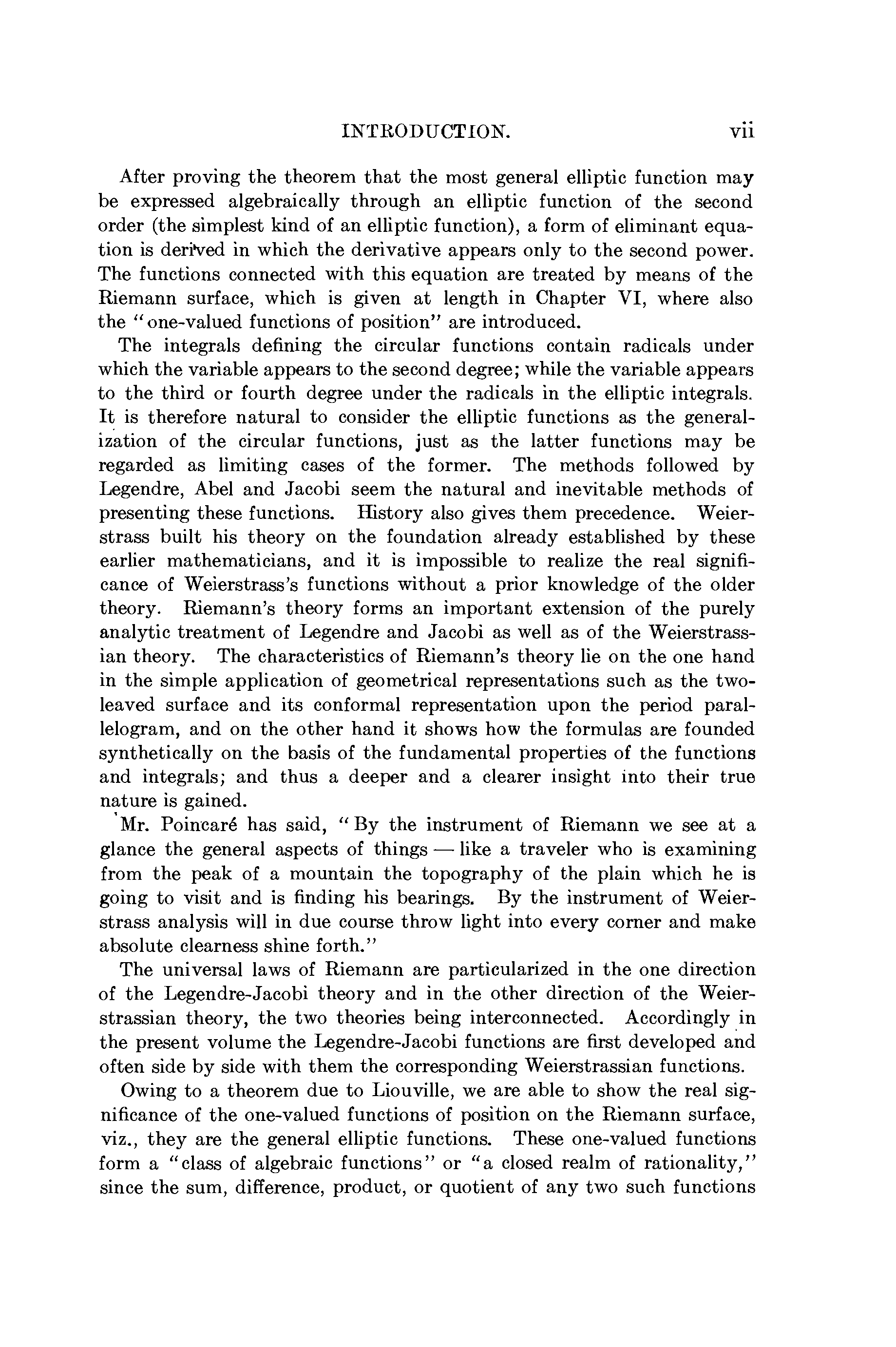 INTRODUCTION. vii

After proving the theorem that the most general elliptic function may be expressed algebraically through an elliptic function of the second order (the simplest kind of an elliptic function), a form of eliminant equation is derived in which the derivative appears only to the second power. The functions connected with this equation are treated by means of the Riemann surface, which is given at length in Chapter VI, where also the "one-valued functions of position" are introduced.

The integrals defining the circular functions contain radicals under which the variable appears to the second degree; while the variable appears to the third or fourth degree under the radicals in the elliptic integrals. It is therefore natural to consider the elliptic functions as the generalization of the circular functions, just as the latter functions may be regarded as limiting cases of the former. The methods followed by Legendre, Abel and Jacobi seem the natural and inevitable methods of presenting these functions. History also gives them precedence. Weierstrass built his theory on the foundation already established by these earlier mathematicians, and it is impossible to realize the real significance of Weierstrass's functions without a prior knowledge of the older theory. Riemann's theory forms an important extension of the purely analytic treatment of Legendre and Jacobi as well as of the Weierstrassian theory. The characteristics of Riemann's theory lie on the one hand in the simple application of geometrical representations such as the two-leaved surface and its conformal representation upon the period parallelogram, and on the other hand it shows how the formulas are founded synthetically on the basis of the fundamental properties of the functions and integrals; and thus a deeper and a clearer insight into their true nature is gained.

Mr. Poincaré has said, "By the instrument of Riemann we see at a glance the general aspects of things — like a traveler who is examining from the peak of a mountain the topography of the plain which he is going to visit and is finding his bearings. By the instrument of Weierstrass analysis will in due course throw light into every corner and make absolute clearness shine forth."

The universal laws of Riemann are particularized in the one direction of the Legendre-Jacobi theory and in the other direction of the Weierstrassian theory, the two theories being interconnected. Accordingly in the present volume the Legendre-Jacobi functions are first developed and often side by side with them the corresponding Weierstrassian functions.

Owing to a theorem due to Liouville, we are able to show the real significance of the one-valued functions of position on the Riemann surface, viz., they are the general elliptic functions. These one-valued functions form a "class of algebraic functions" or "a closed realm of rationality," since the sum, difference, product, or quotient of any two such functions